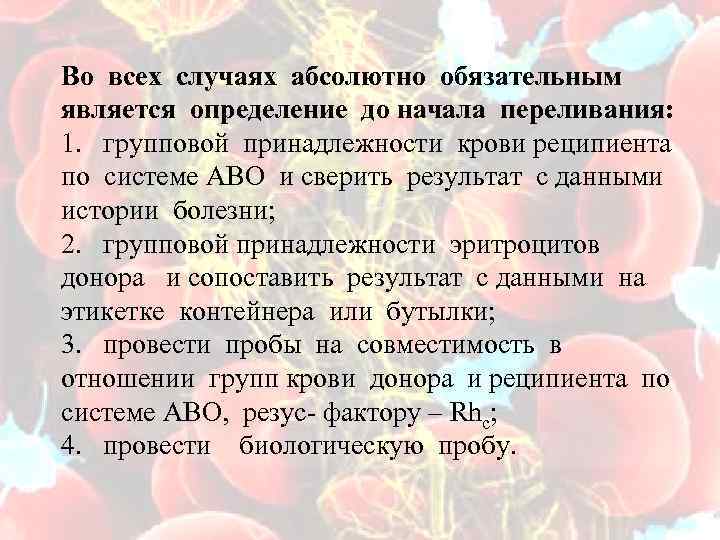 Во всех случаях абсолютно обязательным является определение до начала переливания:
1. групповой принадлежности крови реципиента по системе АВО и сверить результат с данными истории болезни;
2. групповой принадлежности эритроцитов донора и сопоставить результат с данными на этикетке контейнера или бутылки;
3. провести пробы на совместимость в отношении групп крови донора и реципиента по системе АВО, резус- фактору – $Rh_c$;
4. провести биологическую пробу.